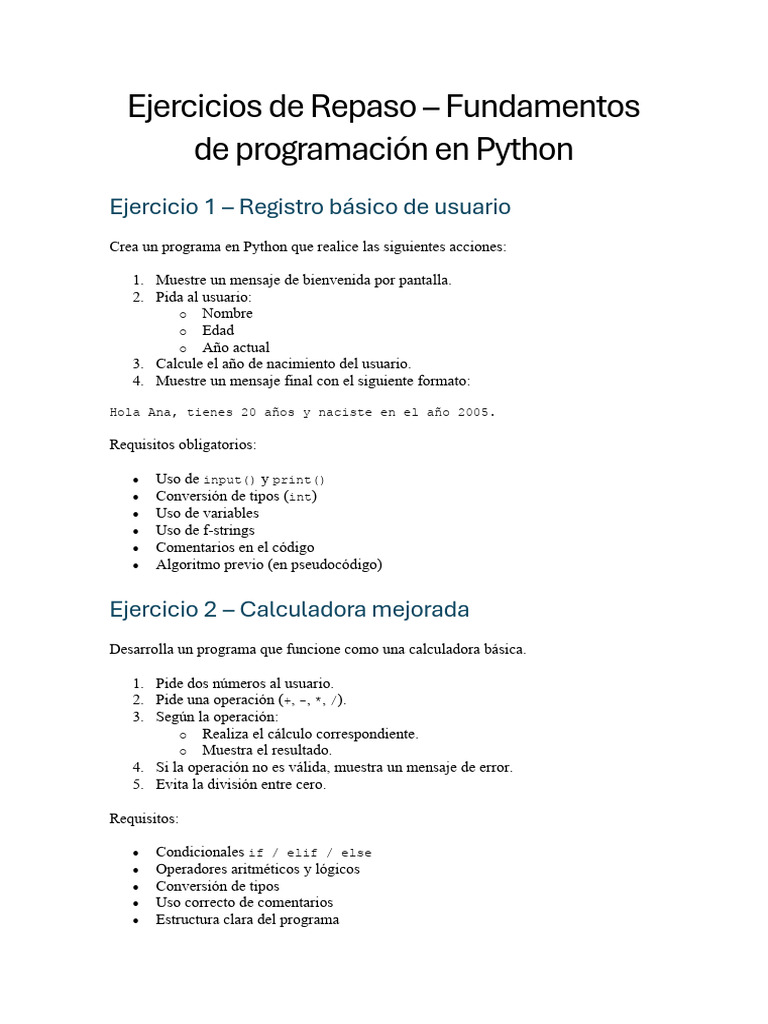 Ejercicios de Repaso – Fundamentos de programación en Python

Ejercicio 1 – Registro básico de usuario

Crea un programa en Python que realice las siguientes acciones:

1. Muestre un mensaje de bienvenida por pantalla.
2. Pida al usuario:
   o Nombre
   o Edad
   o Año actual
3. Calcule el año de nacimiento del usuario.
4. Muestre un mensaje final con el siguiente formato:

Hola Ana, tienes 20 años y naciste en el año 2005.

Requisitos obligatorios:

• Uso de input() y print()
• Conversión de tipos (int)
• Uso de variables
• Uso de f-strings
• Comentarios en el código
• Algoritmo previo (en pseudocódigo)

Ejercicio 2 – Calculadora mejorada

Desarrolla un programa que funcione como una calculadora básica.

1. Pide dos números al usuario.
2. Pide una operación (+, -, *, /).
3. Según la operación:
   o Realiza el cálculo correspondiente.
   o Muestra el resultado.
4. Si la operación no es válida, muestra un mensaje de error.
5. Evita la división entre cero.

Requisitos:

• Condicionales if / elif / else
• Operadores aritméticos y lógicos
• Conversión de tipos
• Uso correcto de comentarios
• Estructura clara del programa